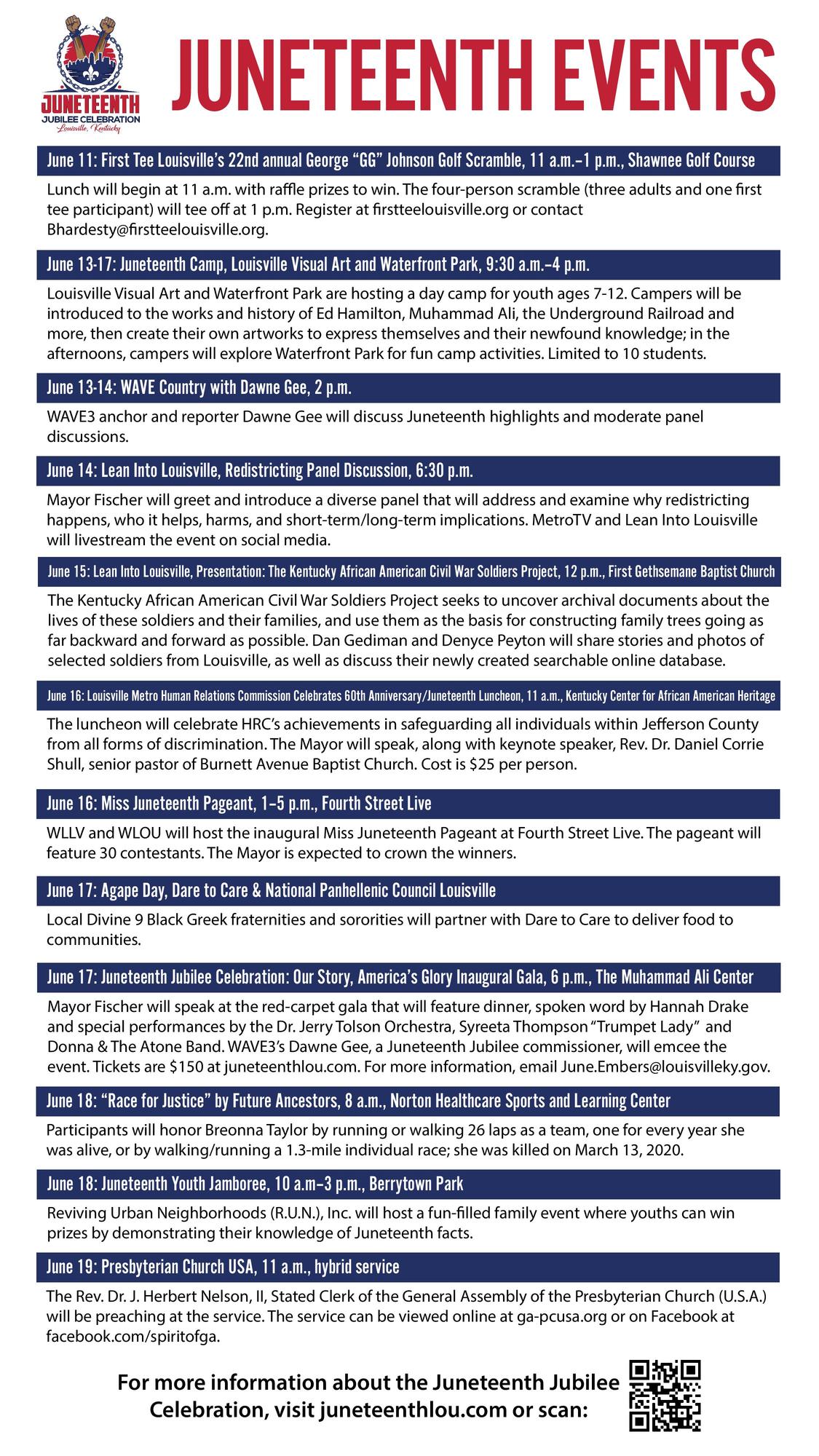 JUNETEENTH JUBILEE CELEBRATION Louisville, Kentucky

JUNETEENTH EVENTS

June 11: First Tee Louisville's 22nd annual George "GG" Johnson Golf Scramble, 11 a.m.–1 p.m., Shawnee Golf Course

Lunch will begin at 11 a.m. with raffle prizes to win. The four-person scramble (three adults and one first tee participant) will tee off at 1 p.m. Register at firstteelouisville.org or contact Bhardesty@firstteelouisville.org.

June 13-17: Juneteenth Camp, Louisville Visual Art and Waterfront Park, 9:30 a.m.–4 p.m.

Louisville Visual Art and Waterfront Park are hosting a day camp for youth ages 7-12. Campers will be introduced to the works and history of Ed Hamilton, Muhammad Ali, the Underground Railroad and more, then create their own artworks to express themselves and their newfound knowledge; in the afternoons, campers will explore Waterfront Park for fun camp activities. Limited to 10 students.

June 13-14: WAVE Country with Dawne Gee, 2 p.m.

WAVE3 anchor and reporter Dawne Gee will discuss Juneteenth highlights and moderate panel discussions.

June 14: Lean Into Louisville, Redistricting Panel Discussion, 6:30 p.m.

Mayor Fischer will greet and introduce a diverse panel that will address and examine why redistricting happens, who it helps, harms, and short-term/long-term implications. MetroTV and Lean Into Louisville will livestream the event on social media.

June 15: Lean Into Louisville, Presentation: The Kentucky African American Civil War Soldiers Project, 12 p.m., First Gethsemane Baptist Church

The Kentucky African American Civil War Soldiers Project seeks to uncover archival documents about the lives of these soldiers and their families, and use them as the basis for constructing family trees going as far backward and forward as possible. Dan Gediman and Denyce Peyton will share stories and photos of selected soldiers from Louisville, as well as discuss their newly created searchable online database.

June 16: Louisville Metro Human Relations Commission Celebrates 60th Anniversary/Juneteenth Luncheon, 11 a.m., Kentucky Center for African American Heritage

The luncheon will celebrate HRC's achievements in safeguarding all individuals within Jefferson County from all forms of discrimination. The Mayor will speak, along with keynote speaker, Rev. Dr. Daniel Corrie Shull, senior pastor of Burnett Avenue Baptist Church. Cost is $25 per person.

June 16: Miss Juneteenth Pageant, 1–5 p.m., Fourth Street Live

WLLV and WLOU will host the inaugural Miss Juneteenth Pageant at Fourth Street Live. The pageant will feature 30 contestants. The Mayor is expected to crown the winners.

June 17: Agape Day, Dare to Care & National Panhellenic Council Louisville

Local Divine 9 Black Greek fraternities and sororities will partner with Dare to Care to deliver food to communities.

June 17: Juneteenth Jubilee Celebration: Our Story, America's Glory Inaugural Gala, 6 p.m., The Muhammad Ali Center

Mayor Fischer will speak at the red-carpet gala that will feature dinner, spoken word by Hannah Drake and special performances by the Dr. Jerry Tolson Orchestra, Syreeta Thompson "Trumpet Lady" and Donna & The Atone Band. WAVE3's Dawne Gee, a Juneteenth Jubilee commissioner, will emcee the event. Tickets are $150 at juneteenthlou.com. For more information, email June.Embers@louisvilleky.gov.

June 18: "Race for Justice" by Future Ancestors, 8 a.m., Norton Healthcare Sports and Learning Center

Participants will honor Breonna Taylor by running or walking 26 laps as a team, one for every year she was alive, or by walking/running a 1.3-mile individual race; she was killed on March 13, 2020.

June 18: Juneteenth Youth Jamboree, 10 a.m–3 p.m., Berrytown Park

Reviving Urban Neighborhoods (R.U.N.), Inc. will host a fun-filled family event where youths can win prizes by demonstrating their knowledge of Juneteenth facts.

June 19: Presbyterian Church USA, 11 a.m., hybrid service

The Rev. Dr. J. Herbert Nelson, II, Stated Clerk of the General Assembly of the Presbyterian Church (U.S.A.) will be preaching at the service. The service can be viewed online at ga-pcusa.org or on Facebook at facebook.com/spiritofga.

For more information about the Juneteenth Jubilee Celebration, visit juneteenthlou.com or scan: